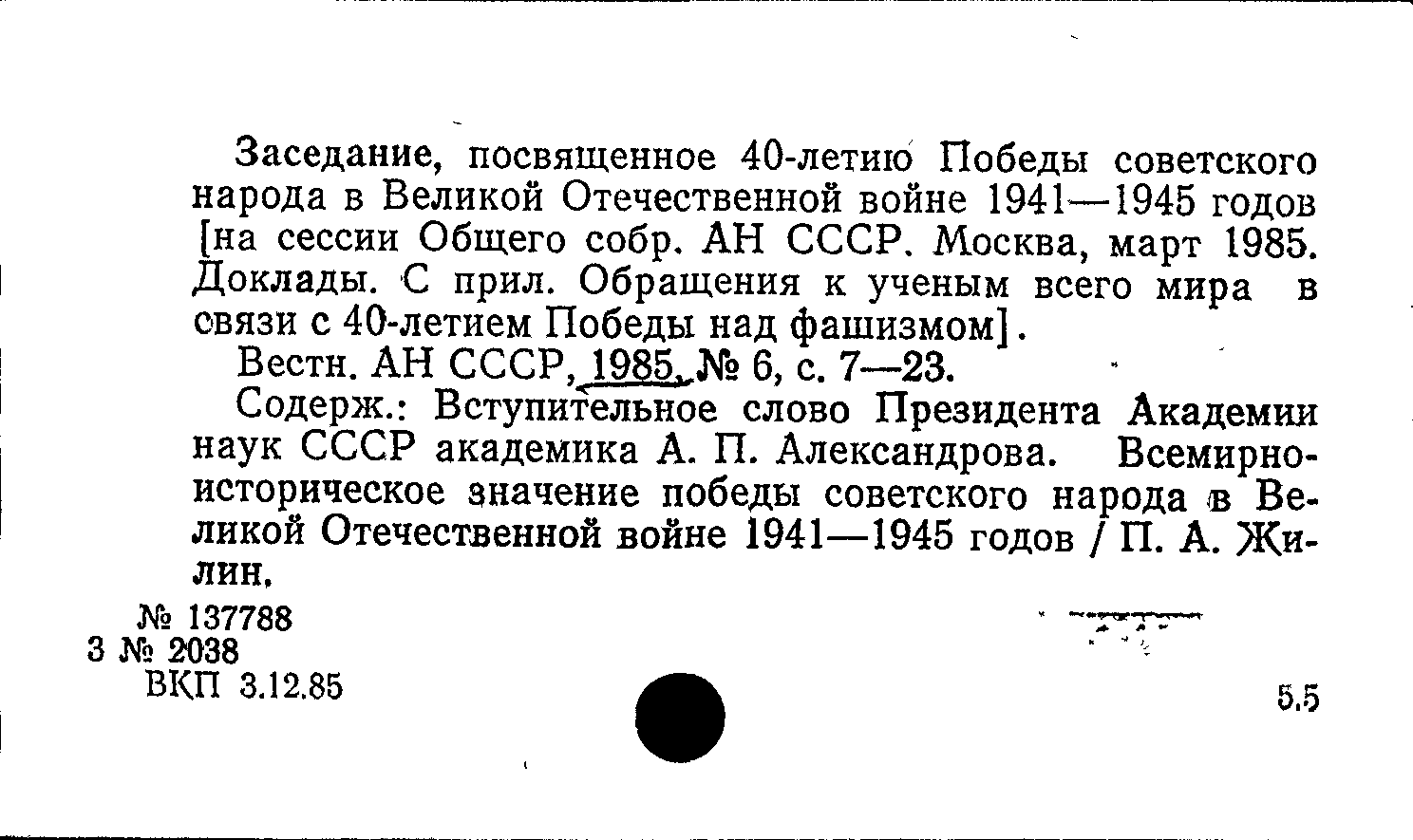 Заседание, посвященное 40-летию Победы советского народа в Великой Отечественной войне 1941—1945 годов [на сессии Общего собр. АН СССР. Москва, март 1985. Доклады. С прил. Обращения к ученым всего мира в связи с 40-летием Победы над фашизмом].

Вестн. АН СССР, 1985, № 6, с. 7—23.

Содерж.: Вступительное слово Президента Академии наук СССР академика А. П. Александрова. Всемирно-историческое значение победы советского народа в Великой Отечественной войне 1941—1945 годов / П. А. Жилин.

№ 137788
3 № 2038
ВКП 3.12.85

5.5